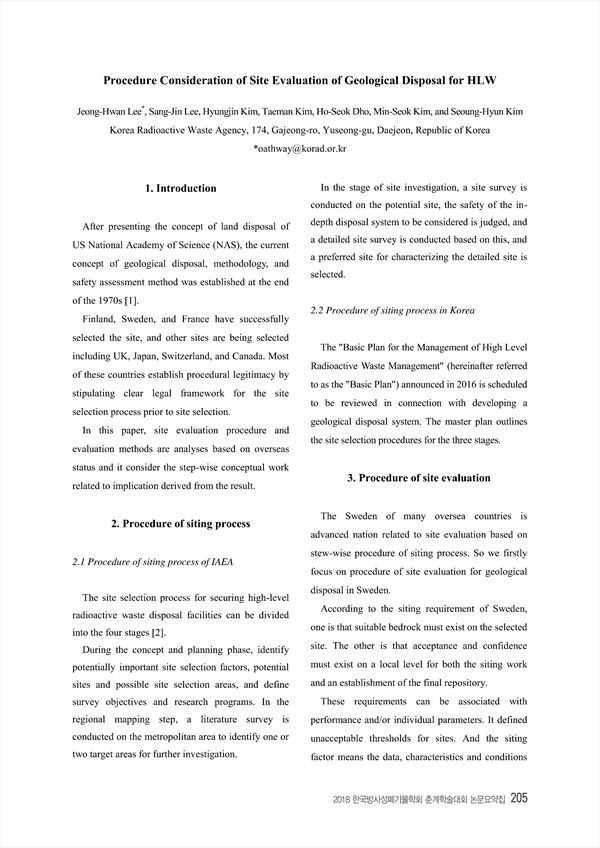 Procedure Consideration of Site Evaluation of Geological Disposal for HLW

Jeong-Hwan Lee*, Sang-Jin Lee, Hyungjin Kim, Taeman Kim, Ho-Seok Dho, Min-Seok Kim, and Seoung-Hyun Kim
Korea Radioactive Waste Agency, 174, Gajeong-ro, Yuseong-gu, Daejeon, Republic of Korea
*oathway@korad.or.kr

1. Introduction

After presenting the concept of land disposal of US National Academy of Science (NAS), the current concept of geological disposal, methodology, and safety assessment method was established at the end of the 1970s [1].

Finland, Sweden, and France have successfully selected the site, and other sites are being selected including UK, Japan, Switzerland, and Canada. Most of these countries establish procedural legitimacy by stipulating clear legal framework for the site selection process prior to site selection.

In this paper, site evaluation procedure and evaluation methods are analyses based on overseas status and it consider the step-wise conceptual work related to implication derived from the result.

2. Procedure of siting process

2.1 Procedure of siting process of IAEA

The site selection process for securing high-level radioactive waste disposal facilities can be divided into the four stages [2].

During the concept and planning phase, identify potentially important site selection factors, potential sites and possible site selection areas, and define survey objectives and research programs. In the regional mapping step, a literature survey is conducted on the metropolitan area to identify one or two target areas for further investigation.

In the stage of site investigation, a site survey is conducted on the potential site, the safety of the in-depth disposal system to be considered is judged, and a detailed site survey is conducted based on this, and a preferred site for characterizing the detailed site is selected.

2.2 Procedure of siting process in Korea

The "Basic Plan for the Management of High Level Radioactive Waste Management" (hereinafter referred to as the "Basic Plan") announced in 2016 is scheduled to be reviewed in connection with developing a geological disposal system. The master plan outlines the site selection procedures for the three stages.

3. Procedure of site evaluation

The Sweden of many oversea countries is advanced nation related to site evaluation based on stew-wise procedure of siting process. So we firstly focus on procedure of site evaluation for geological disposal in Sweden.

According to the siting requirement of Sweden, one is that suitable bedrock must exist on the selected site. The other is that acceptance and confidence must exist on a local level for both the siting work and an establishment of the final repository.

These requirements can be associated with performance and/or individual parameters. It defined unacceptable thresholds for sites. And the siting factor means the data, characteristics and conditions

2018 한국방사성폐기물학회 춘계학술대회 논문요약집 205